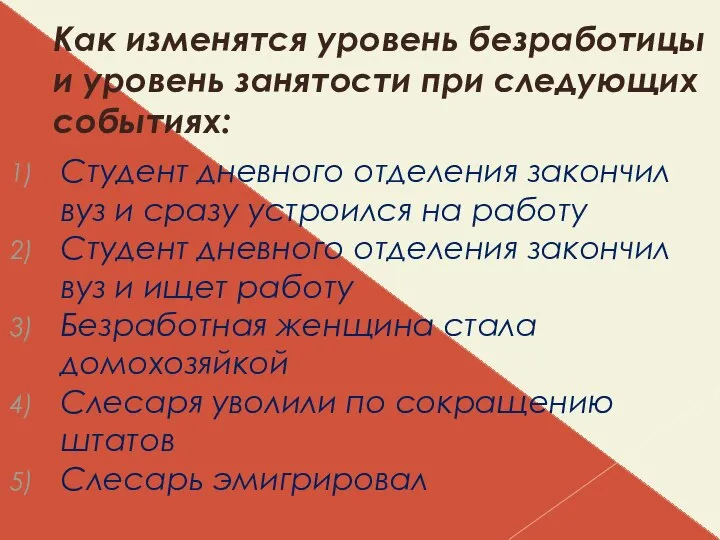 Как изменятся уровень безработицы и уровень занятости при следующих событиях:

1) Студент дневного отделения закончил вуз и сразу устроился на работу
2) Студент дневного отделения закончил вуз и ищет работу
3) Безработная женщина стала домохозяйкой
4) Слесаря уволили по сокращению штатов
5) Слесарь эмигрировал